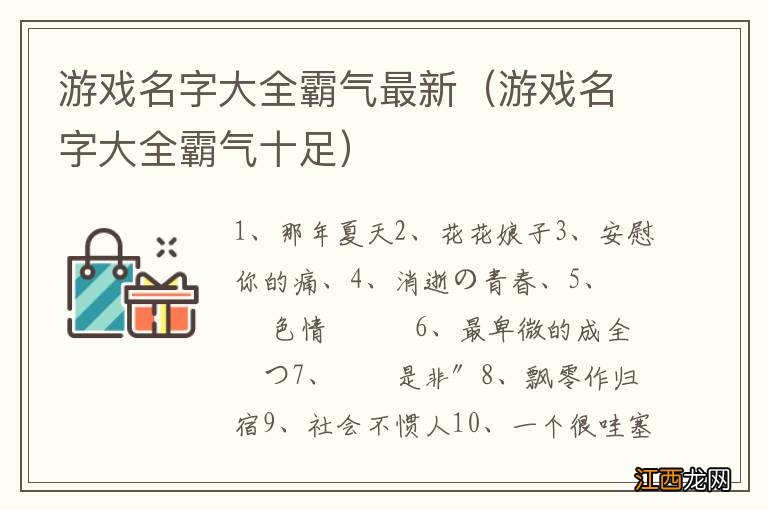 游戏名字大全霸气最新（游戏名字大全霸气十足）

1、那年夏天2、花花娘子3、安慰你的痛、4、消逝の青春、5、色情　　6、最卑微的成全つ7、　是非”8、飘零作归宿9、社会不惯人10、一个很哇塞

江西龙网